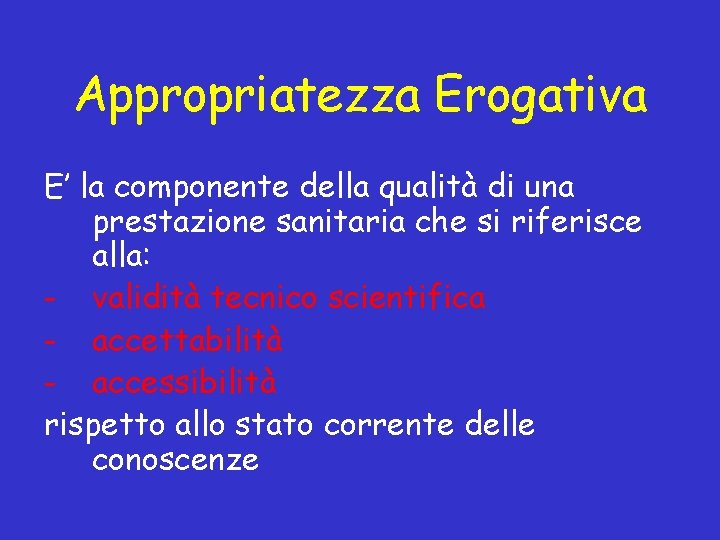 Appropriatezza Erogativa

E’ la componente della qualità di una prestazione sanitaria che si riferisce alla:

- validità tecnico scientifica
- accettabilità
- accessibilità

rispetto allo stato corrente delle conoscenze